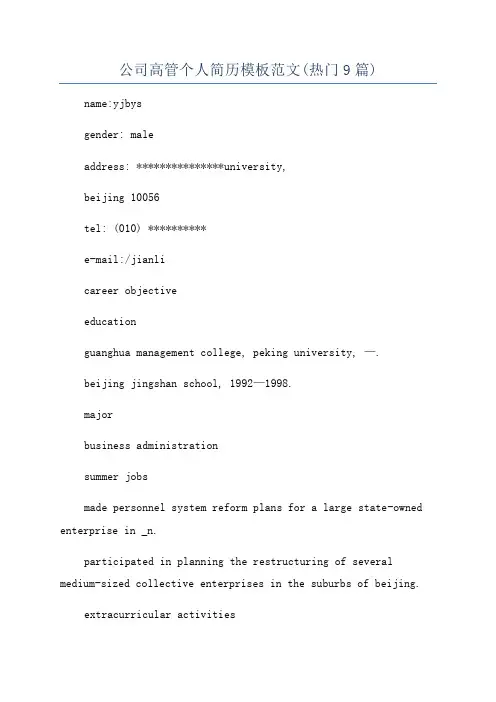 公司高管个人简历模板范文(热门9篇)

name:yjbys

gender: male

address: ***************university,

beijing 10056

tel: (010) **********

e-mail:/jianli

career objective

education

guanghua management college, peking university, —.

beijing jingshan school, 1992—1998.

major

business administration

summer jobs

made personnel system reform plans for a large state-owned enterprise in _n.

participated in planning the restructuring of several medium-sized collective enterprises in the suburbs of beijing.

extracurricular activities